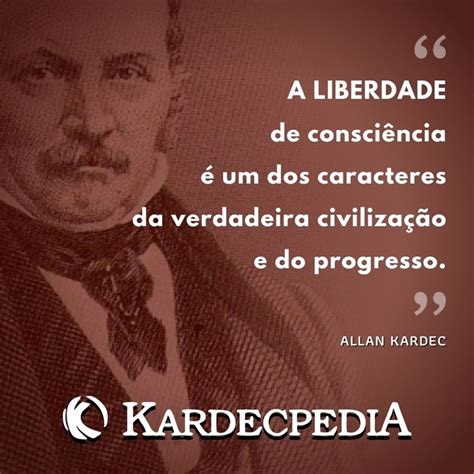 “

A LIBERDADE de consciência é um dos caracteres da verdadeira civilização e do progresso.

”

ALLAN KARDEC

KARDECPEDIA